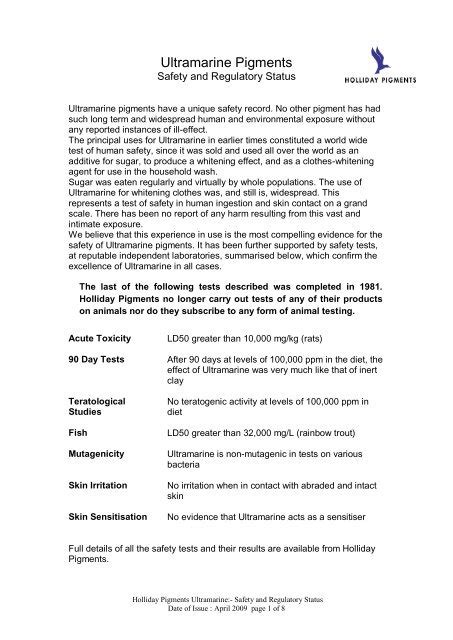 Ultramarine Pigments
Safety and Regulatory Status

HOLLIDAY PIGMENTS

Ultramarine pigments have a unique safety record. No other pigment has had such long term and widespread human and environmental exposure without any reported instances of ill-effect.
The principal uses for Ultramarine in earlier times constituted a world wide test of human safety, since it was sold and used all over the world as an additive for sugar, to produce a whitening effect, and as a clothes-whitening agent for use in the household wash.
Sugar was eaten regularly and virtually by whole populations. The use of Ultramarine for whitening clothes was, and still is, widespread. This represents a test of safety in human ingestion and skin contact on a grand scale. There has been no report of any harm resulting from this vast and intimate exposure.
We believe that this experience in use is the most compelling evidence for the safety of Ultramarine pigments. It has been further supported by safety tests, at reputable independent laboratories, summarised below, which confirm the excellence of Ultramarine in all cases.

The last of the following tests described was completed in 1981. Holliday Pigments no longer carry out tests of any of their products on animals nor do they subscribe to any form of animal testing.

| | |
|---|---|
| Acute Toxicity | LD50 greater than 10,000 mg/kg (rats) |
| 90 Day Tests | After 90 days at levels of 100,000 ppm in the diet, the effect of Ultramarine was very much like that of inert clay |
| Teratological Studies | No teratogenic activity at levels of 100,000 ppm in diet |
| Fish | LD50 greater than 32,000 mg/L (rainbow trout) |
| Mutagenicity | Ultramarine is non-mutagenic in tests on various bacteria |
| Skin Irritation | No irritation when in contact with abraded and intact skin |
| Skin Sensitisation | No evidence that Ultramarine acts as a sensitiser |

Full details of all the safety tests and their results are available from Holliday Pigments.

Holliday Pigments Ultramarine:- Safety and Regulatory Status
Date of Issue : April 2009 page 1 of 8